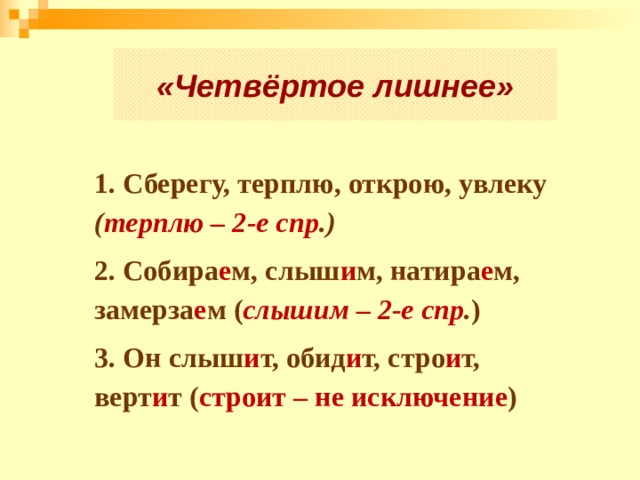 «Четвёртое лишнее»

1. Сберегу, терплю, открою, увлеку (терплю – 2-е спр.)

2. Собираем, слышим, натираем, замерзаем (слышим – 2-е спр.)

3. Он слышит, обидит, строит, вертит (строит – не исключение)